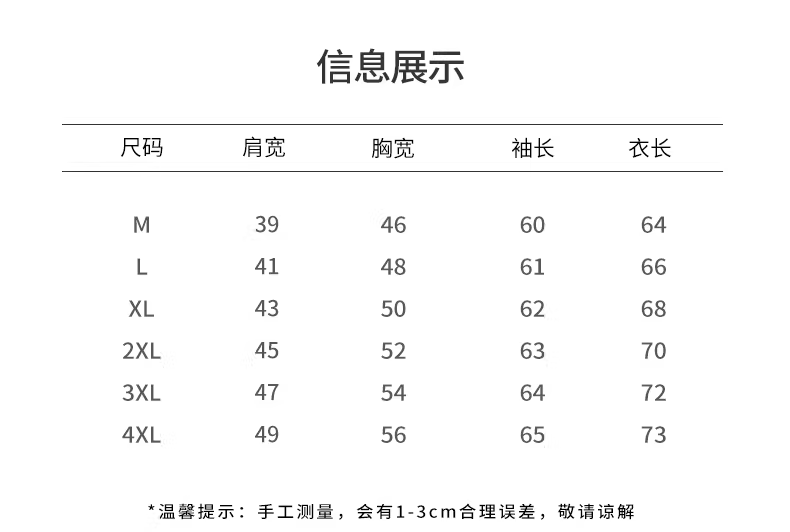 信息展示

| 尺码 | 肩宽 | 胸宽 | 袖长 | 衣长 |
|---|---|---|---|---|
| M | 39 | 46 | 60 | 64 |
| L | 41 | 48 | 61 | 66 |
| XL | 43 | 50 | 62 | 68 |
| 2XL | 45 | 52 | 63 | 70 |
| 3XL | 47 | 54 | 64 | 72 |
| 4XL | 49 | 56 | 65 | 73 |

*温馨提示：手工测量，会有1-3cm合理误差，敬请谅解